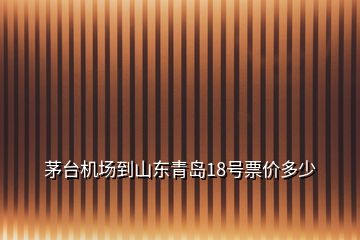 茅台机场到山东青岛18号票价多少